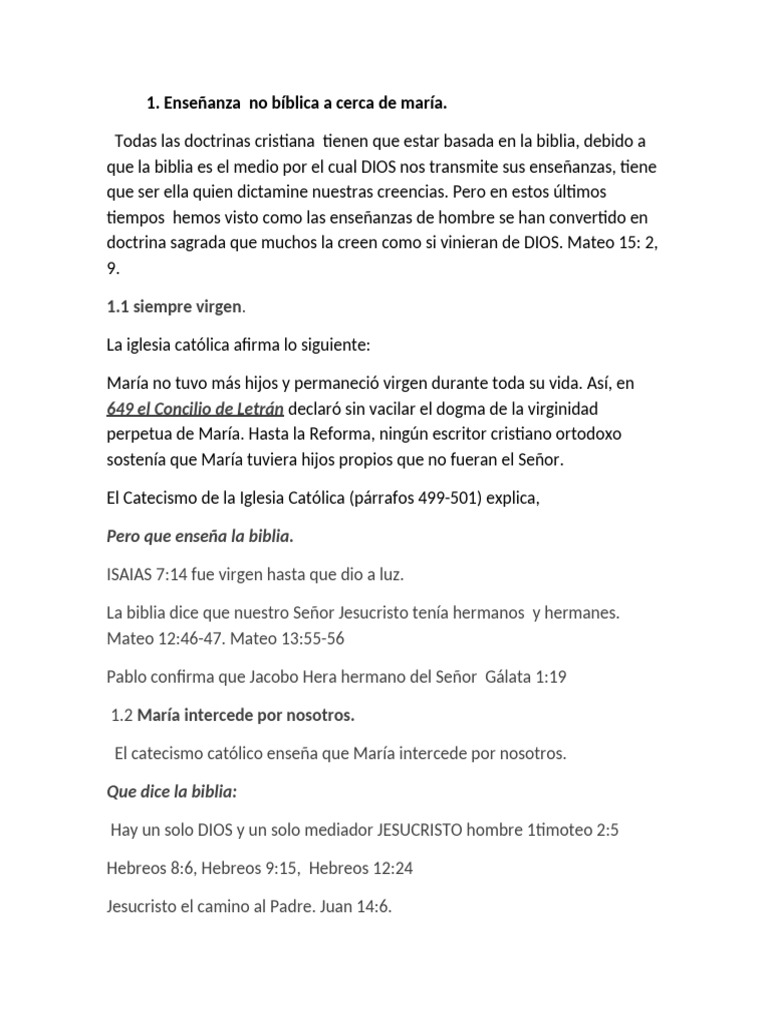 1. Enseñanza no bíblica a cerca de maría.

Todas las doctrinas cristiana tienen que estar basada en la biblia, debido a que la biblia es el medio por el cual DIOS nos transmite sus enseñanzas, tiene que ser ella quien dictamine nuestras creencias. Pero en estos últimos tiempos hemos visto como las enseñanzas de hombre se han convertido en doctrina sagrada que muchos la creen como si vinieran de DIOS. Mateo 15: 2, 9.

1.1 siempre virgen.

La iglesia católica afirma lo siguiente:

María no tuvo más hijos y permaneció virgen durante toda su vida. Así, en 649 el Concilio de Letrán declaró sin vacilar el dogma de la virginidad perpetua de María. Hasta la Reforma, ningún escritor cristiano ortodoxo sostenía que María tuviera hijos propios que no fueran el Señor.

El Catecismo de la Iglesia Católica (párrafos 499-501) explica,

Pero que enseña la biblia.

ISAIAS 7:14 fue virgen hasta que dio a luz.

La biblia dice que nuestro Señor Jesucristo tenía hermanos y hermanes. Mateo 12:46-47. Mateo 13:55-56

Pablo confirma que Jacobo Hera hermano del Señor Gálata 1:19

1.2 María intercede por nosotros.

El catecismo católico enseña que María intercede por nosotros.

Que dice la biblia:

Hay un solo DIOS y un solo mediador JESUCRISTO hombre 1timoteo 2:5

Hebreos 8:6, Hebreos 9:15, Hebreos 12:24

Jesucristo el camino al Padre. Juan 14:6.